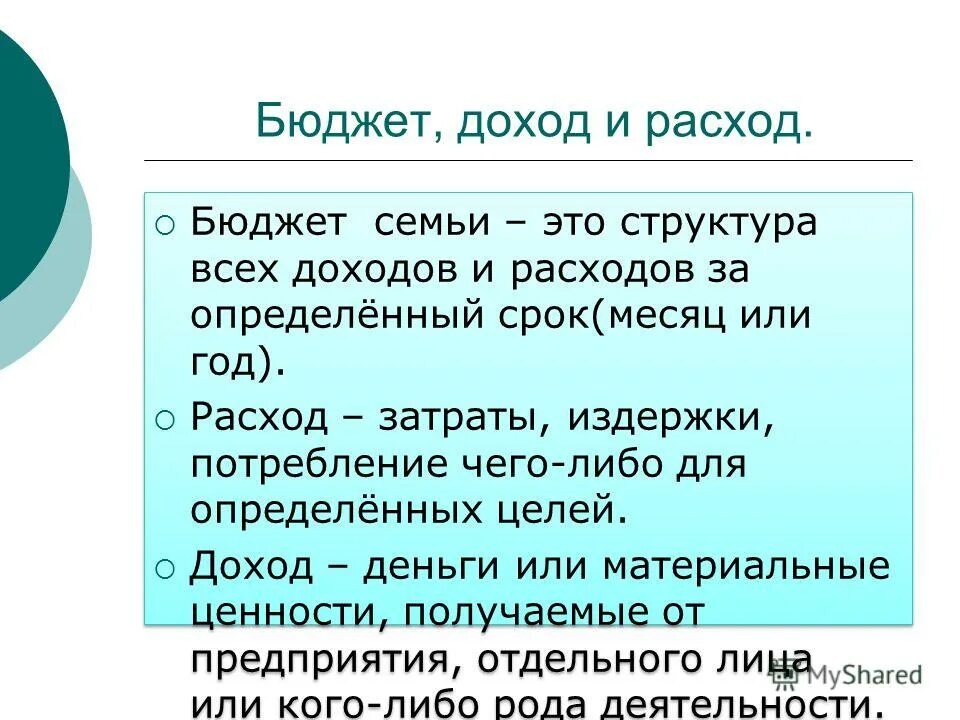 Бюджет, доход и расход.

○ Бюджет семьи – это структура всех доходов и расходов за определённый срок(месяц или год).

○ Расход – затраты, издержки, потребление чего-либо для определённых целей.

○ Доход – деньги или материальные ценности, получаемые от предприятия, отдельного лица или кого-либо рода деятельности.

MyShared